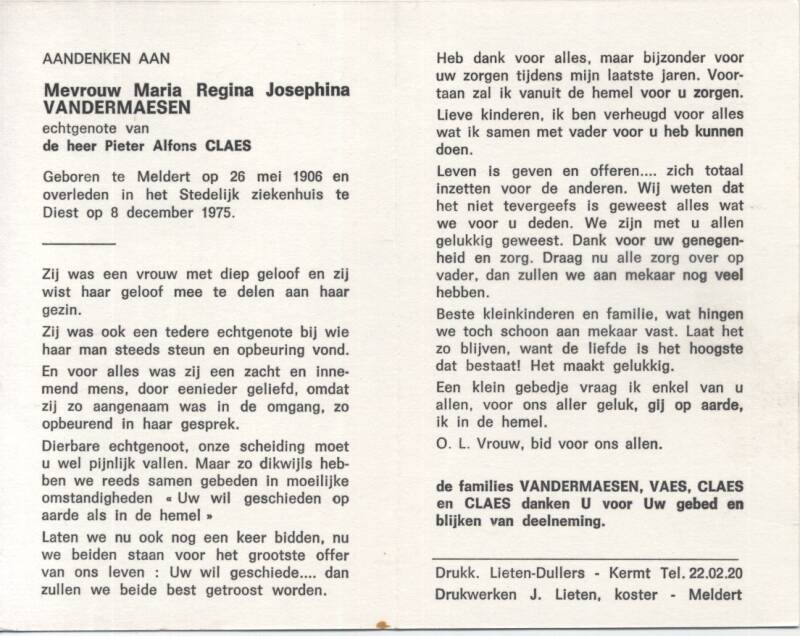 AANDENKEN AAN

Mevrouw Maria Regina Josephina VANDERMAESEN
echtgenote van
de heer Pieter Alfons CLAES

Geboren te Meldert op 26 mei 1906 en overleden in het Stedelijk ziekenhuis te Diest op 8 december 1975.

Zij was een vrouw met diep geloof en zij wist haar geloof mee te delen aan haar gezin.

Zij was ook een tedere echtgenote bij wie haar man steeds steun en opbeuring vond.

En voor alles was zij een zacht en innemend mens, door eenieder geliefd, omdat zij zo aangenaam was in de omgang, zo opbeurend in haar gesprek.

Dierbare echtgenoot, onze scheiding moet u wel pijnlijk vallen. Maar zo dikwijls hebben we reeds samen gebeden in moeilijke omstandigheden « Uw wil geschieden op aarde als in de hemel »

Laten we nu ook nog een keer bidden, nu we beiden staan voor het grootste offer van ons leven : Uw wil geschiede.... dan zullen we beide best getroost worden.

Heb dank voor alles, maar bijzonder voor uw zorgen tijdens mijn laatste jaren. Voortaan zal ik vanuit de hemel voor u zorgen.

Lieve kinderen, ik ben verheugd voor alles wat ik samen met vader voor u heb kunnen doen.

Leven is geven en offeren.... zich totaal inzetten voor de anderen. Wij weten dat het niet tevergeefs is geweest alles wat we voor u deden. We zijn met u allen gelukkig geweest. Dank voor uw genegenheid en zorg. Draag nu alle zorg over op vader, dan zullen we aan mekaar nog veel hebben.

Beste kleinkinderen en familie, wat hingen we toch schoon aan mekaar vast. Laat het zo blijven, want de liefde is het hoogste dat bestaat! Het maakt gelukkig.

Een klein gebedje vraag ik enkel van u allen, voor ons aller geluk, gij op aarde, ik in de hemel.

O. L. Vrouw, bid voor ons allen.

de families VANDERMAESEN, VAES, CLAES en CLAES danken U voor Uw gebed en blijken van deelneming.

Drukk. Lieten-Dullers - Kermt Tel. 22.02.20
Drukwerken J. Lieten, koster - Meldert